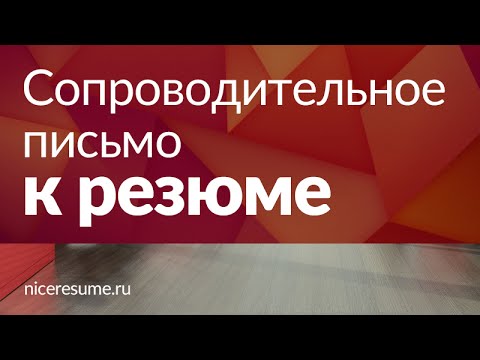 Сопроводительное письмо к резюме

niceresume.ru